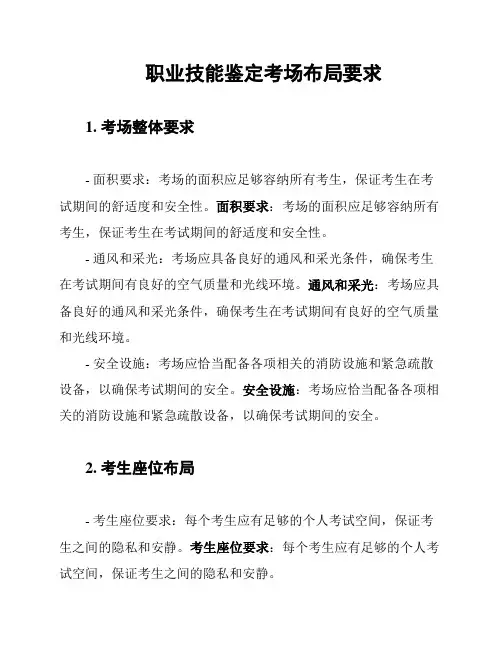 职业技能鉴定考场布局要求

1. 考场整体要求

- 面积要求：考场的面积应足够容纳所有考生，保证考生在考试期间的舒适度和安全性。面积要求：考场的面积应足够容纳所有考生，保证考生在考试期间的舒适度和安全性。

- 通风和采光：考场应具备良好的通风和采光条件，确保考生在考试期间有良好的空气质量和光线环境。通风和采光：考场应具备良好的通风和采光条件，确保考生在考试期间有良好的空气质量和光线环境。

- 安全设施：考场应恰当配备各项相关的消防设施和紧急疏散设备，以确保考试期间的安全。安全设施：考场应恰当配备各项相关的消防设施和紧急疏散设备，以确保考试期间的安全。

2. 考生座位布局

- 考生座位要求：每个考生应有足够的个人考试空间，保证考生之间的隐私和安静。考生座位要求：每个考生应有足够的个人考试空间，保证考生之间的隐私和安静。